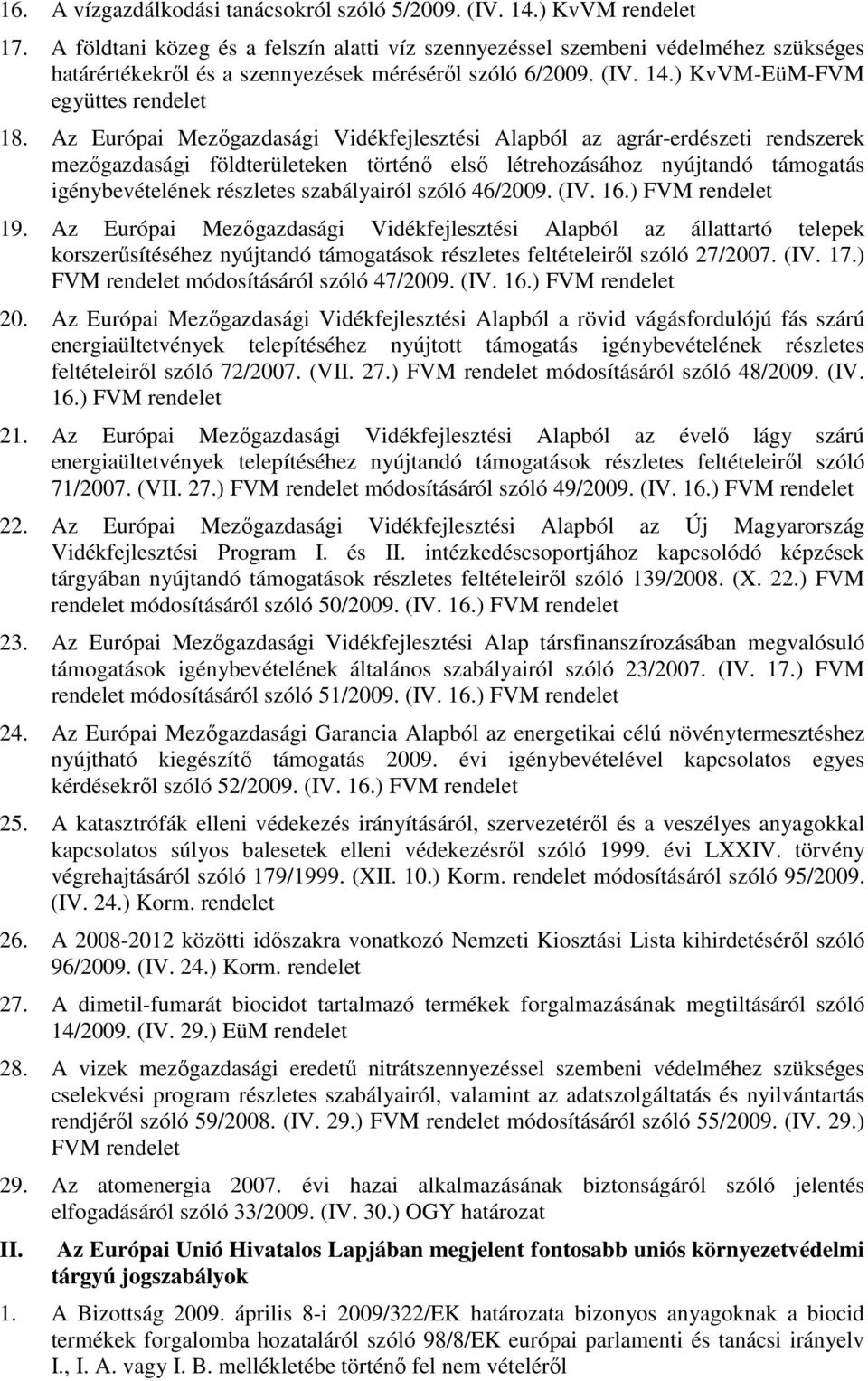 16. A vízgazdálkodási tanácsokról szóló 5/2009. (IV. 14.) KvVM rendelet

17. A földtani közeg és a felszín alatti víz szennyezéssel szembeni védelméhez szükséges határértékekről és a szennyezések méréséről szóló 6/2009. (IV. 14.) KvVM-EüM-FVM együttes rendelet

18. Az Európai Mezőgazdasági Vidékfejlesztési Alapból az agrár-erdészeti rendszerek mezőgazdasági földterületeken történő első létrehozásához nyújtandó támogatás igénybevételének részletes szabályairól szóló 46/2009. (IV. 16.) FVM rendelet

19. Az Európai Mezőgazdasági Vidékfejlesztési Alapból az állattartó telepek korszerűsítéséhez nyújtandó támogatások részletes feltételeiről szóló 27/2007. (IV. 17.) FVM rendelet módosításáról szóló 47/2009. (IV. 16.) FVM rendelet

20. Az Európai Mezőgazdasági Vidékfejlesztési Alapból a rövid vágásfordulójú fás szárú energiaültetvények telepítéséhez nyújtott támogatás igénybevételének részletes feltételeiről szóló 72/2007. (VII. 27.) FVM rendelet módosításáról szóló 48/2009. (IV. 16.) FVM rendelet

21. Az Európai Mezőgazdasági Vidékfejlesztési Alapból az évelő lágy szárú energiaültetvények telepítéséhez nyújtandó támogatások részletes feltételeiről szóló 71/2007. (VII. 27.) FVM rendelet módosításáról szóló 49/2009. (IV. 16.) FVM rendelet

22. Az Európai Mezőgazdasági Vidékfejlesztési Alapból az Új Magyarország Vidékfejlesztési Program I. és II. intézkedéscsoportjához kapcsolódó képzések tárgyában nyújtandó támogatások részletes feltételeiről szóló 139/2008. (X. 22.) FVM rendelet módosításáról szóló 50/2009. (IV. 16.) FVM rendelet

23. Az Európai Mezőgazdasági Vidékfejlesztési Alap társfinanszírozásában megvalósuló támogatások igénybevételének általános szabályairól szóló 23/2007. (IV. 17.) FVM rendelet módosításáról szóló 51/2009. (IV. 16.) FVM rendelet

24. Az Európai Mezőgazdasági Garancia Alapból az energetikai célú növénytermesztéshez nyújtható kiegészítő támogatás 2009. évi igénybevételével kapcsolatos egyes kérdésekről szóló 52/2009. (IV. 16.) FVM rendelet

25. A katasztrófák elleni védekezés irányításáról, szervezetéről és a veszélyes anyagokkal kapcsolatos súlyos balesetek elleni védekezésről szóló 1999. évi LXXIV. törvény végrehajtásáról szóló 179/1999. (XII. 10.) Korm. rendelet módosításáról szóló 95/2009. (IV. 24.) Korm. rendelet

26. A 2008-2012 közötti időszakra vonatkozó Nemzeti Kiosztási Lista kihirdetéséről szóló 96/2009. (IV. 24.) Korm. rendelet

27. A dimetil-fumarát biocidot tartalmazó termékek forgalmazásának megtiltásáról szóló 14/2009. (IV. 29.) EüM rendelet

28. A vizek mezőgazdasági eredetű nitrátszennyezéssel szembeni védelméhez szükséges cselekvési program részletes szabályairól, valamint az adatszolgáltatás és nyilvántartás rendjéről szóló 59/2008. (IV. 29.) FVM rendelet módosításáról szóló 55/2009. (IV. 29.) FVM rendelet

29. Az atomenergia 2007. évi hazai alkalmazásának biztonságáról szóló jelentés elfogadásáról szóló 33/2009. (IV. 30.) OGY határozat

II. Az Európai Unió Hivatalos Lapjában megjelent fontosabb uniós környezetvédelmi tárgyú jogszabályok

1. A Bizottság 2009. április 8-i 2009/322/EK határozata bizonyos anyagoknak a biocid termékek forgalomba hozataláról szóló 98/8/EK európai parlamenti és tanácsi irányelv I., I. A. vagy I. B. mellékletébe történő fel nem vételéről